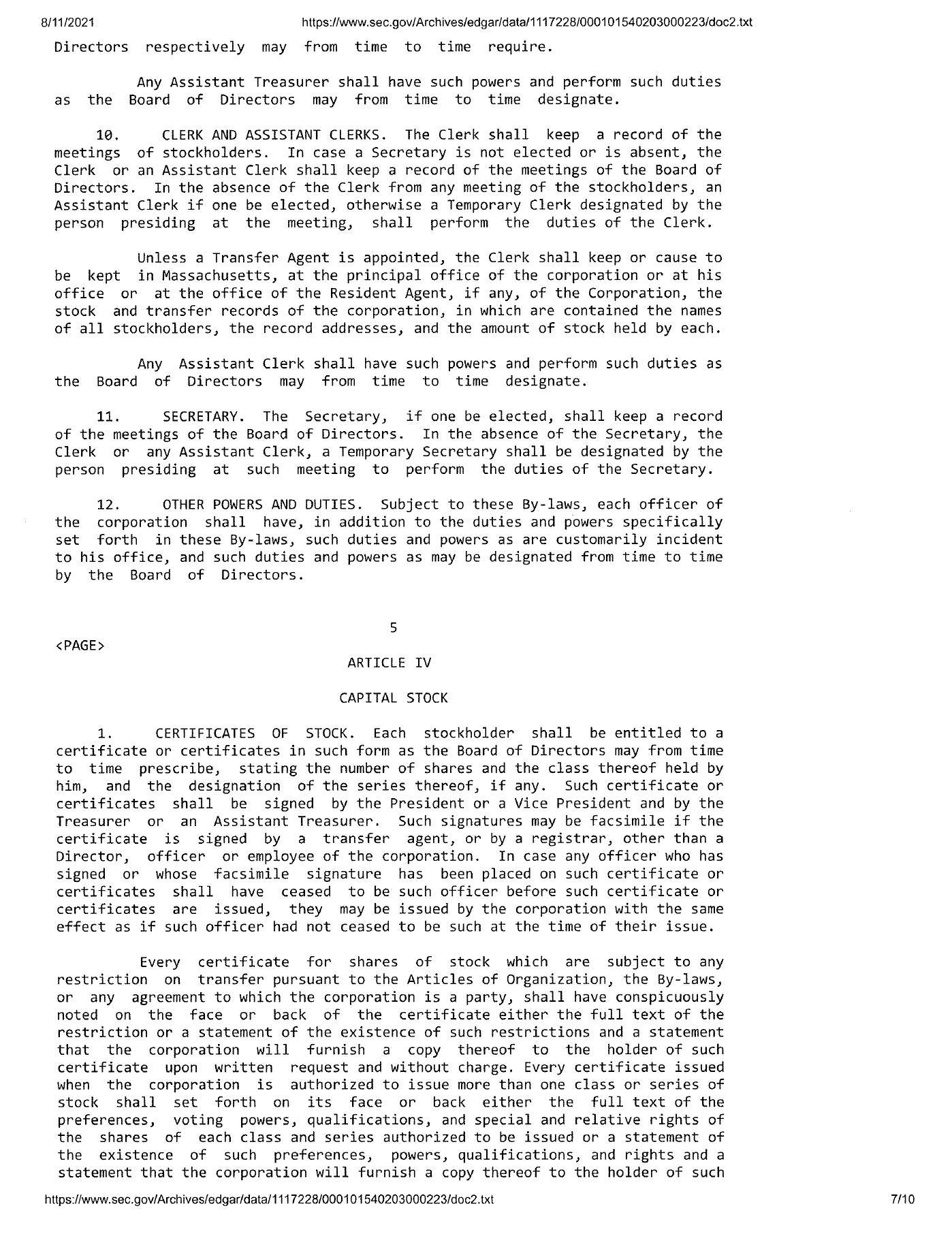 8/11/2021 https://www.sec.gov/Archives/edgar/data/1117228/000101540203000223/doc2.txt

Directors respectively may from time to time require.

Any Assistant Treasurer shall have such powers and perform such duties as the Board of Directors may from time to time designate.

10. CLERK AND ASSISTANT CLERKS. The Clerk shall keep a record of the meetings of stockholders. In case a Secretary is not elected or is absent, the Clerk or an Assistant Clerk shall keep a record of the meetings of the Board of Directors. In the absence of the Clerk from any meeting of the stockholders, an Assistant Clerk if one be elected, otherwise a Temporary Clerk designated by the person presiding at the meeting, shall perform the duties of the Clerk.

Unless a Transfer Agent is appointed, the Clerk shall keep or cause to be kept in Massachusetts, at the principal office of the corporation or at his office or at the office of the Resident Agent, if any, of the Corporation, the stock and transfer records of the corporation, in which are contained the names of all stockholders, the record addresses, and the amount of stock held by each.

Any Assistant Clerk shall have such powers and perform such duties as the Board of Directors may from time to time designate.

11. SECRETARY. The Secretary, if one be elected, shall keep a record of the meetings of the Board of Directors. In the absence of the Secretary, the Clerk or any Assistant Clerk, a Temporary Secretary shall be designated by the person presiding at such meeting to perform the duties of the Secretary.

12. OTHER POWERS AND DUTIES. Subject to these By-laws, each officer of the corporation shall have, in addition to the duties and powers specifically set forth in these By-laws, such duties and powers as are customarily incident to his office, and such duties and powers as may be designated from time to time by the Board of Directors.

5

<PAGE>

ARTICLE IV

CAPITAL STOCK

1. CERTIFICATES OF STOCK. Each stockholder shall be entitled to a certificate or certificates in such form as the Board of Directors may from time to time prescribe, stating the number of shares and the class thereof held by him, and the designation of the series thereof, if any. Such certificate or certificates shall be signed by the President or a Vice President and by the Treasurer or an Assistant Treasurer. Such signatures may be facsimile if the certificate is signed by a transfer agent, or by a registrar, other than a Director, officer or employee of the corporation. In case any officer who has signed or whose facsimile signature has been placed on such certificate or certificates shall have ceased to be such officer before such certificate or certificates are issued, they may be issued by the corporation with the same effect as if such officer had not ceased to be such at the time of their issue.

Every certificate for shares of stock which are subject to any restriction on transfer pursuant to the Articles of Organization, the By-laws, or any agreement to which the corporation is a party, shall have conspicuously noted on the face or back of the certificate either the full text of the restriction or a statement of the existence of such restrictions and a statement that the corporation will furnish a copy thereof to the holder of such certificate upon written request and without charge. Every certificate issued when the corporation is authorized to issue more than one class or series of stock shall set forth on its face or back either the full text of the preferences, voting powers, qualifications, and special and relative rights of the shares of each class and series authorized to be issued or a statement of the existence of such preferences, powers, qualifications, and rights and a statement that the corporation will furnish a copy thereof to the holder of such

https://www.sec.gov/Archives/edgar/data/1117228/000101540203000223/doc2.txt 7/10